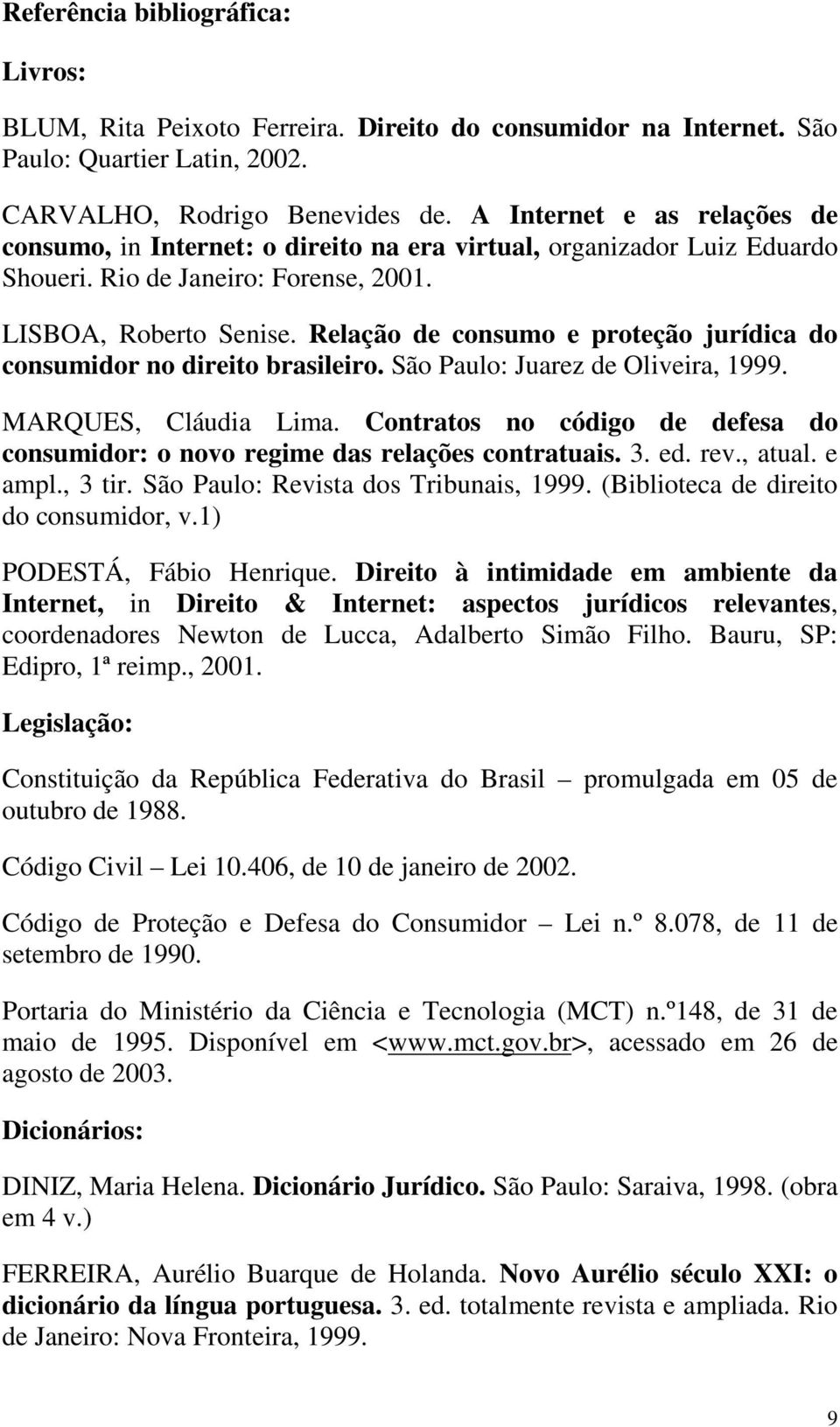 Referência bibliográfica:

Livros:

BLUM, Rita Peixoto Ferreira. Direito do consumidor na Internet. São Paulo: Quartier Latin, 2002.

CARVALHO, Rodrigo Benevides de. A Internet e as relações de consumo, in Internet: o direito na era virtual, organizador Luiz Eduardo Shoueri. Rio de Janeiro: Forense, 2001.

LISBOA, Roberto Senise. Relação de consumo e proteção jurídica do consumidor no direito brasileiro. São Paulo: Juarez de Oliveira, 1999.

MARQUES, Cláudia Lima. Contratos no código de defesa do consumidor: o novo regime das relações contratuais. 3. ed. rev., atual. e ampl., 3 tir. São Paulo: Revista dos Tribunais, 1999. (Biblioteca de direito do consumidor, v.1)

PODESTÁ, Fábio Henrique. Direito à intimidade em ambiente da Internet, in Direito & Internet: aspectos jurídicos relevantes, coordenadores Newton de Lucca, Adalberto Simão Filho. Bauru, SP: Edipro, 1ª reimp., 2001.

Legislação:

Constituição da República Federativa do Brasil – promulgada em 05 de outubro de 1988.

Código Civil – Lei 10.406, de 10 de janeiro de 2002.

Código de Proteção e Defesa do Consumidor – Lei n.º 8.078, de 11 de setembro de 1990.

Portaria do Ministério da Ciência e Tecnologia (MCT) n.º148, de 31 de maio de 1995. Disponível em <www.mct.gov.br>, acessado em 26 de agosto de 2003.

Dicionários:

DINIZ, Maria Helena. Dicionário Jurídico. São Paulo: Saraiva, 1998. (obra em 4 v.)

FERREIRA, Aurélio Buarque de Holanda. Novo Aurélio século XXI: o dicionário da língua portuguesa. 3. ed. totalmente revista e ampliada. Rio de Janeiro: Nova Fronteira, 1999.

9